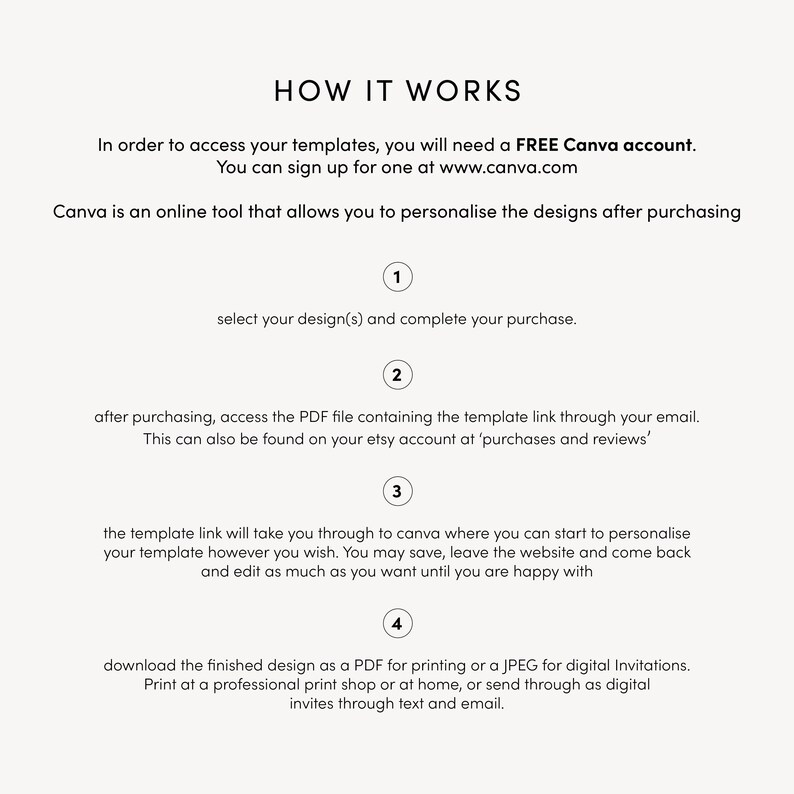 HOW IT WORKS

In order to access your templates, you will need a FREE Canva account. You can sign up for one at www.canva.com

Canva is an online tool that allows you to personalise the designs after purchasing

1

select your design(s) and complete your purchase.

2

after purchasing, access the PDF file containing the template link through your email. This can also be found on your etsy account at 'purchases and reviews'

3

the template link will take you through to canva where you can start to personalise your template however you wish. You may save, leave the website and come back and edit as much as you want until you are happy with

4

download the finished design as a PDF for printing or a JPEG for digital Invitations. Print at a professional print shop or at home, or send through as digital invites through text and email.